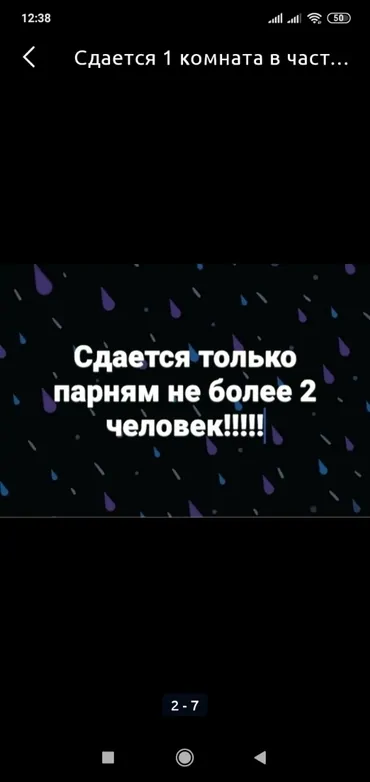 12:38

50

Сдается 1 комната в част...

Сдается только парням не более 2 человек!!!!!

2 - 7